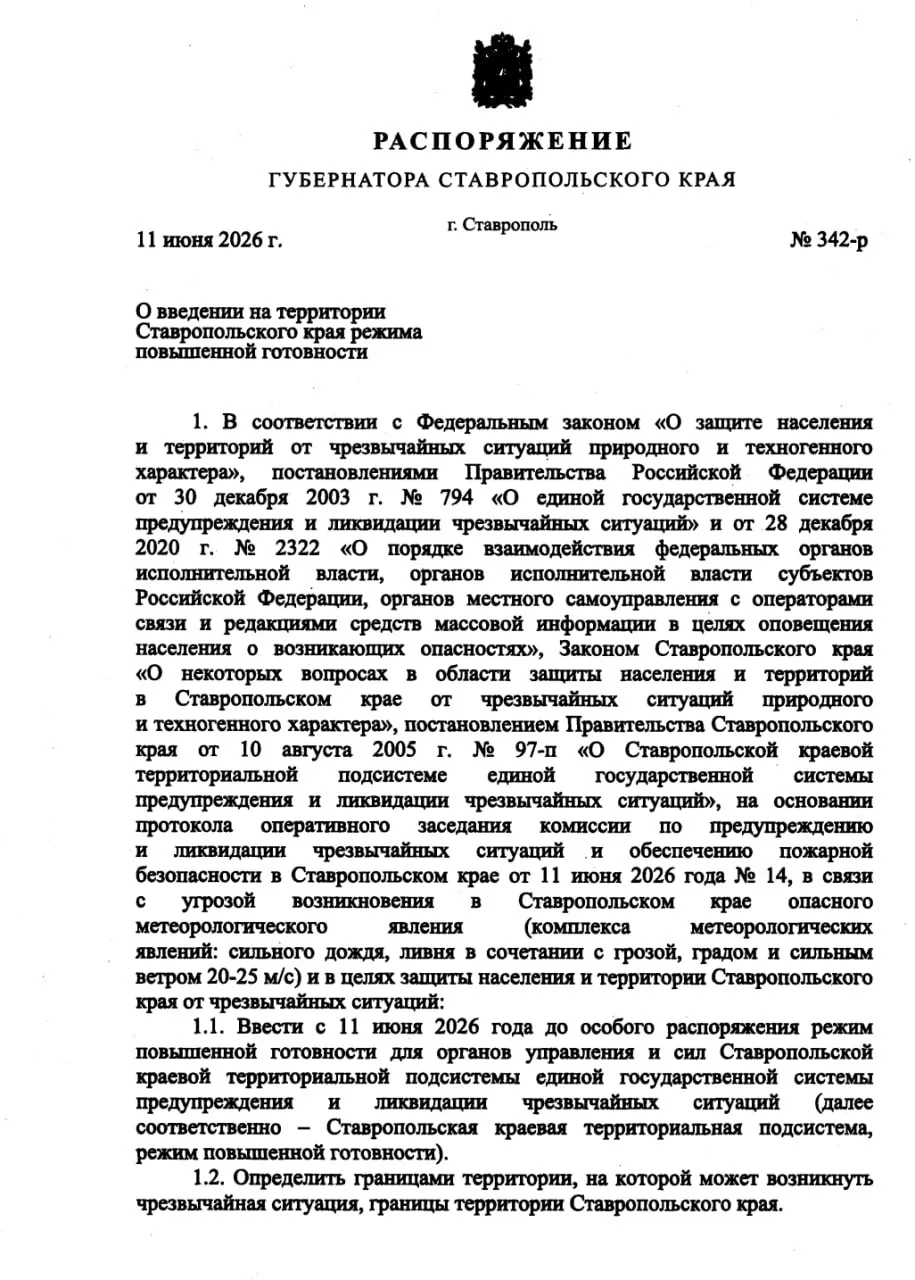 РАСПОРЯЖЕНИЕ

ГУБЕРНАТОРА СТАВРОПОЛЬСКОГО КРАЯ

г. Ставрополь

11 июня 2026 г.

№ 342-р

О введении на территории Ставропольского края режима повышенной готовности

1. В соответствии с Федеральным законом «О защите населения и территорий от чрезвычайных ситуаций природного и техногенного характера», постановлениями Правительства Российской Федерации от 30 декабря 2003 г. № 794 «О единой государственной системе предупреждения и ликвидации чрезвычайных ситуаций» и от 28 декабря 2020 г. № 2322 «О порядке взаимодействия федеральных органов исполнительной власти, органов исполнительной власти субъектов Российской Федерации, органов местного самоуправления с операторами связи и редакциями средств массовой информации в целях оповещения населения о возникающих опасностях», Законом Ставропольского края «О некоторых вопросах в области защиты населения и территорий в Ставропольском крае от чрезвычайных ситуаций природного и техногенного характера», постановлением Правительства Ставропольского края от 10 августа 2005 г. № 97-п «О Ставропольской краевой территориальной подсистеме единой государственной системы предупреждения и ликвидации чрезвычайных ситуаций», на основании протокола оперативного заседания комиссии по предупреждению и ликвидации чрезвычайных ситуаций и обеспечению пожарной безопасности в Ставропольском крае от 11 июня 2026 года № 14, в связи с угрозой возникновения в Ставропольском крае опасного метеорологического явления (комплекса метеорологических явлений: сильного дождя, ливня в сочетании с грозой, градом и сильным ветром 20-25 м/с) и в целях защиты населения и территории Ставропольского края от чрезвычайных ситуаций:

1.1. Ввести с 11 июня 2026 года до особого распоряжения режим повышенной готовности для органов управления и сил Ставропольской краевой территориальной подсистемы единой государственной системы предупреждения и ликвидации чрезвычайных ситуаций (далее соответственно – Ставропольская краевая территориальная подсистема, режим повышенной готовности).

1.2. Определить границами территории, на которой может возникнуть чрезвычайная ситуация, границы территории Ставропольского края.